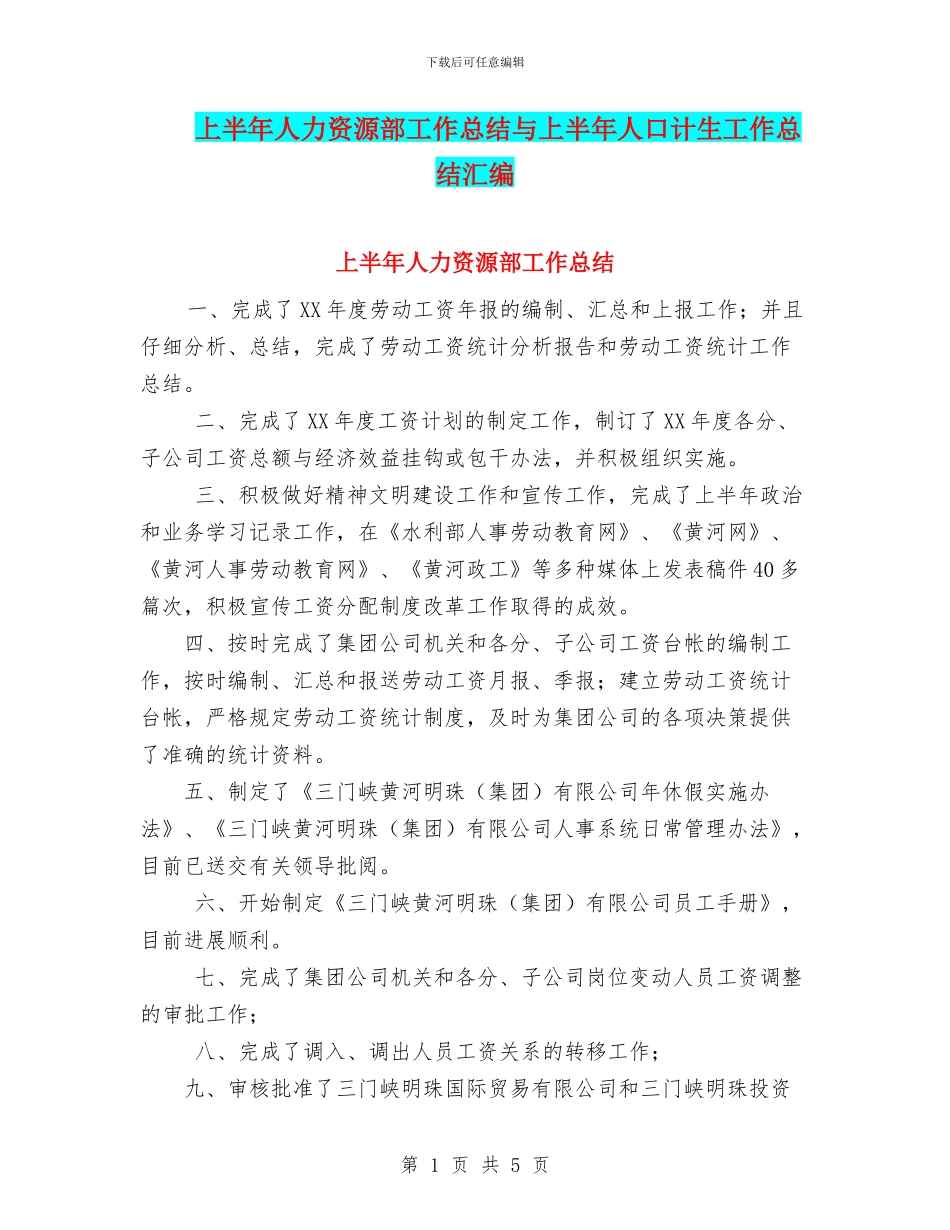 下载后可任意编辑

上半年人力资源部工作总结与上半年人口计生工作总结汇编

上半年人力资源部工作总结

一、完成了XX年度劳动工资年报的编制、汇总和上报工作；并且仔细分析、总结，完成了劳动工资统计分析报告和劳动工资统计工作总结。

二、完成了XX年度工资计划的制定工作，制订了XX年度各分、子公司工资总额与经济效益挂钩或包干办法，并积极组织实施。

三、积极做好精神文明建设工作和宣传工作，完成了上半年政治和业务学习记录工作，在《水利部人事劳动教育网》、《黄河网》、《黄河人事劳动教育网》、《黄河政工》等多种媒体上发表稿件40多篇次，积极宣传工资分配制度改革工作取得的成效。

四、按时完成了集团公司机关和各分、子公司工资台帐的编制工作，按时编制、汇总和报送劳动工资月报、季报；建立劳动工资统计台帐，严格规定劳动工资统计制度，及时为集团公司的各项决策提供了准确的统计资料。

五、制定了《三门峡黄河明珠（集团）有限公司年休假实施办法》、《三门峡黄河明珠（集团）有限公司人事系统日常管理办法》，目前已送交有关领导批阅。

六、开始制定《三门峡黄河明珠（集团）有限公司员工手册》，目前进展顺利。

七、完成了集团公司机关和各分、子公司岗位变动人员工资调整的审批工作；

八、完成了调入、调出人员工资关系的转移工作；

九、审核批准了三门峡明珠国际贸易有限公司和三门峡明珠投资

第 1 页 共 5 页